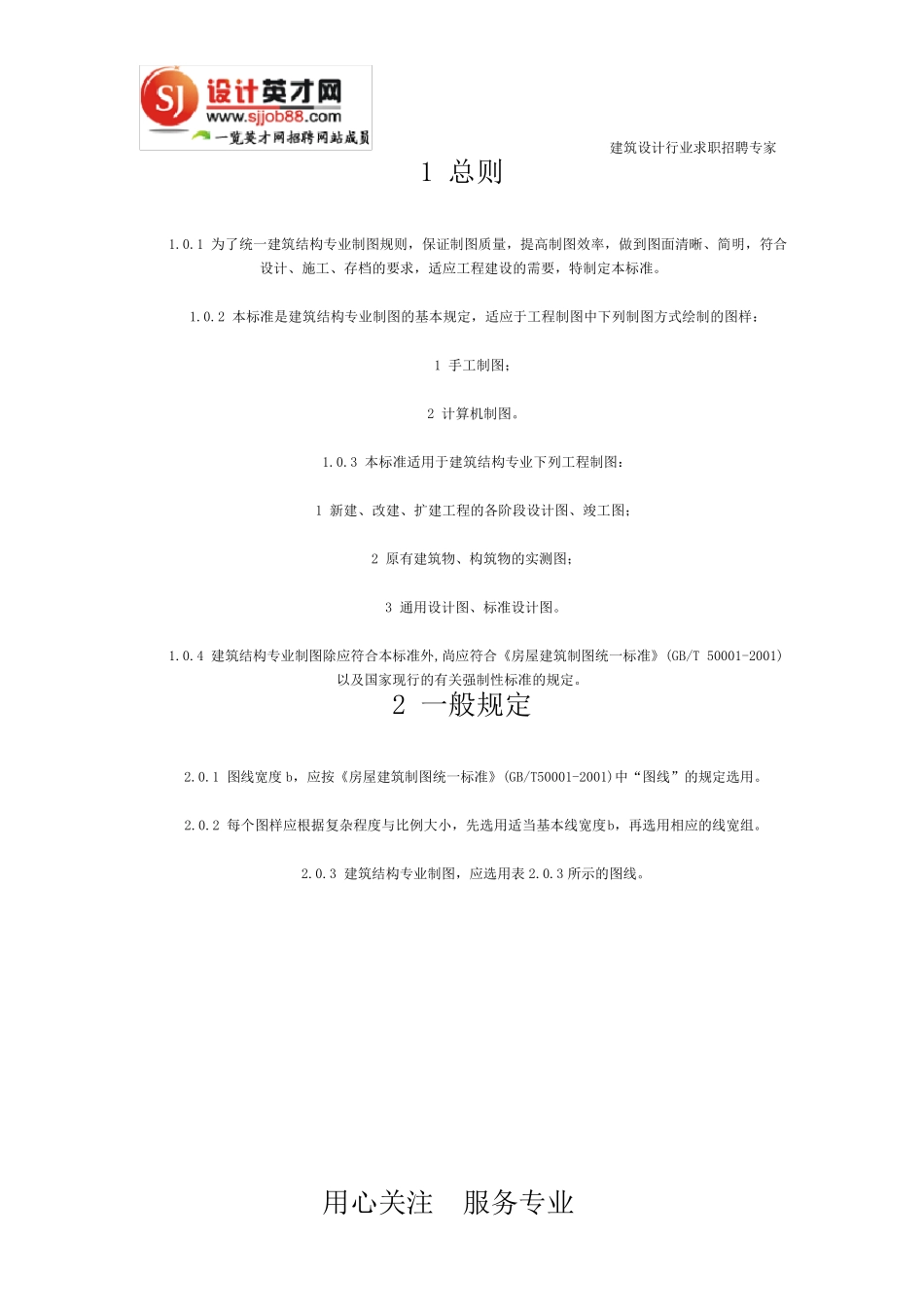 SJ 设计英才网
www.sjjob88.com
一览英才网招聘网站成员

建筑设计行业求职招聘专家

1 总则

1.0.1 为了统一建筑结构专业制图规则，保证制图质量，提高制图效率，做到图面清晰、简明，符合设计、施工、存档的要求，适应工程建设的需要，特制定本标准。

1.0.2 本标准是建筑结构专业制图的基本规定，适应于工程制图中下列制图方式绘制的图样：

1 手工制图；

2 计算机制图。

1.0.3 本标准适用于建筑结构专业下列工程制图：

1 新建、改建、扩建工程的各阶段设计图、竣工图；

2 原有建筑物、构筑物的实测图；

3 通用设计图、标准设计图。

1.0.4 建筑结构专业制图除应符合本标准外，尚应符合《房屋建筑制图统一标准》(GB/T 50001-2001)以及国家现行的有关强制性标准的规定。

2 一般规定

2.0.1 图线宽度 b，应按《房屋建筑制图统一标准》(GB/T50001-2001)中“图线”的规定选用。

2.0.2 每个图样应根据复杂程度与比例大小，先选用适当基本线宽度b，再选用相应的线宽组。

2.0.3 建筑结构专业制图，应选用表 2.0.3 所示的图线。

用心关注 服务专业